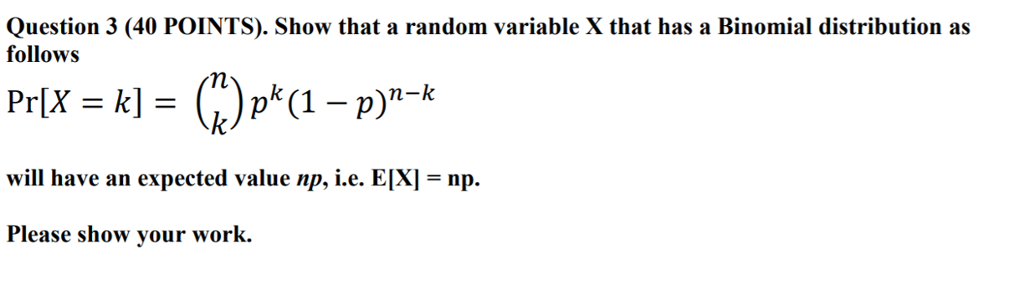 Question 3 (40 POINTS). Show that a random variable X that has a Binomial distribution as follows

$\Pr[X = k] = \binom{n}{k} p^k (1-p)^{n-k}$

will have an expected value *np*, i.e. E[X] = np.

Please show your work.